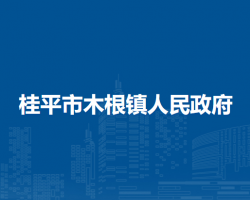 桂平市木根镇人民政府